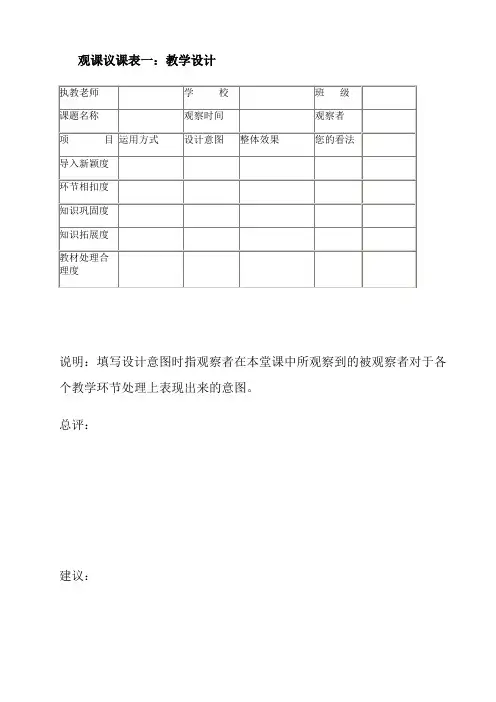 观课议课表一：教学设计

| 执教老师 | | 学　　校 | | 班　　级 | |
|---|---|---|---|---|---|
| 课题名称 | | 观察时间 | | 观察者 | |
| 项　　目 | 运用方式 | 设计意图 | 整体效果 | 您的看法 | |
| 导入新颖度 | | | | | |
| 环节相扣度 | | | | | |
| 知识巩固度 | | | | | |
| 知识拓展度 | | | | | |
| 教材处理合理度 | | | | | |

说明：填写设计意图时指观察者在本堂课中所观察到的被观察者对于各个教学环节处理上表现出来的意图。

总评：

建议：